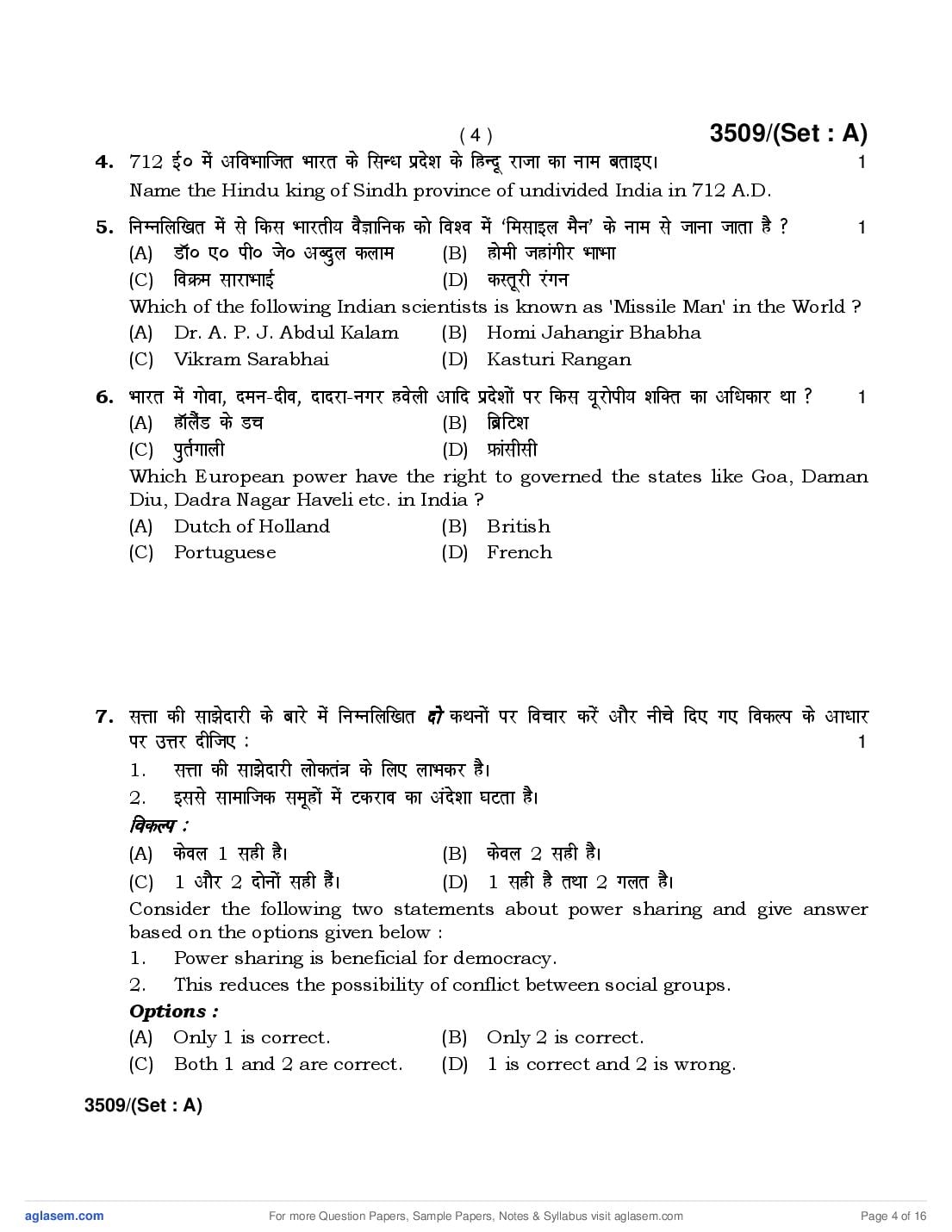 ( 4 ) 3509/(Set : A)

4. 712 ई० में अविभाजित भारत के सिन्ध प्रदेश के हिन्दू राजा का नाम बताइए। 1
Name the Hindu king of Sindh province of undivided India in 712 A.D.

5. निम्नलिखित में से किस भारतीय वैज्ञानिक को विश्व में 'मिसाइल मैन' के नाम से जाना जाता है ? 1
(A) डॉ० ए० पी० जे० अब्दुल कलाम (B) होमी जहांगीर भाभा
(C) विक्रम साराभाई (D) कस्तूरी रंगन
Which of the following Indian scientists is known as 'Missile Man' in the World ?
(A) Dr. A. P. J. Abdul Kalam (B) Homi Jahangir Bhabha
(C) Vikram Sarabhai (D) Kasturi Rangan

6. भारत में गोवा, दमन-दीव, दादरा-नगर हवेली आदि प्रदेशों पर किस यूरोपीय शक्ति का अधिकार था ? 1
(A) हॉलैंड के डच (B) ब्रिटिश
(C) पुर्तगाली (D) फ्रांसीसी
Which European power have the right to governed the states like Goa, Daman Diu, Dadra Nagar Haveli etc. in India ?
(A) Dutch of Holland (B) British
(C) Portuguese (D) French

7. सत्ता की साझेदारी के बारे में निम्नलिखित दो कथनों पर विचार करें और नीचे दिए गए विकल्प के आधार पर उत्तर दीजिए : 1
1. सत्ता की साझेदारी लोकतंत्र के लिए लाभकर है।
2. इससे सामाजिक समूहों में टकराव का अंदेशा घटता है।
विकल्प :
(A) केवल 1 सही है। (B) केवल 2 सही है।
(C) 1 और 2 दोनों सही हैं। (D) 1 सही है तथा 2 गलत है।
Consider the following two statements about power sharing and give answer based on the options given below :
1. Power sharing is beneficial for democracy.
2. This reduces the possibility of conflict between social groups.
Options :
(A) Only 1 is correct. (B) Only 2 is correct.
(C) Both 1 and 2 are correct. (D) 1 is correct and 2 is wrong.

3509/(Set : A)

aglasem.com For more Question Papers, Sample Papers, Notes & Syllabus visit aglasem.com Page 4 of 16